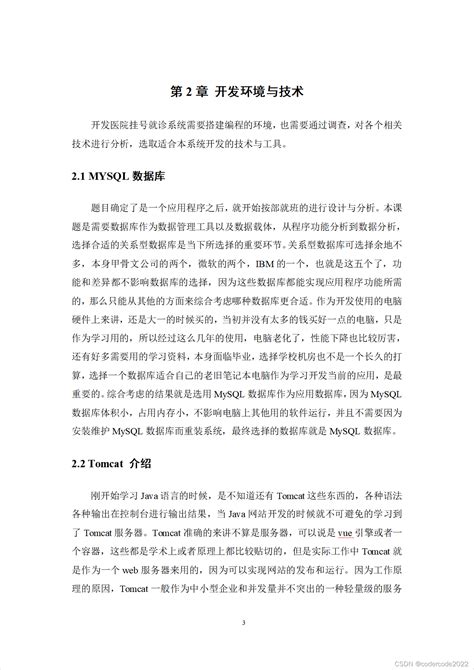 第 2 章 开发环境与技术

开发医院挂号就诊系统需要搭建编程的环境，也需要通过调查，对各个相关技术进行分析，选取适合本系统开发的技术与工具。

2.1 MYSQL 数据库

题目确定了是一个应用程序之后，就开始按部就班的进行设计与分析。本课题是需要数据库作为数据管理工具以及数据载体，从程序功能分析到数据分析，选择合适的关系型数据库是当下所选择的重要环节。关系型数据库可选择余地不多，本身甲骨文公司的两个，微软的两个，IBM 的一个，也就是这五个了，功能和差异都不影响数据库的选择，因为这些数据库都能实现应用程序功能所需的，那么只能从其他的方面来综合考虑哪种数据库更合适。作为开发使用的电脑硬件上来讲，还是大一的时候买的，当初并没有太多的钱买好一点的电脑，只是作为学习用的，所以经过这么几年的使用，电脑老化了，性能下降也比较厉害，还有好多需要用的学习资料，本身面临毕业，选择学校机房也不是一个长久的打算，选择一个数据库适合自己的老旧笔记本电脑作为学习开发当前的应用，是最重要的。综合考虑的结果就是选用 MySQL 数据库作为应用数据库，因为 MySQL 数据库体积小，占用内存小，不影响电脑上其他用的软件运行，并且不需要因为安装维护 MySQL 数据库而重装系统，最终选择的数据库就是 MySQL 数据库。

2.2 Tomcat 介绍

刚开始学习 Java 语言的时候，是不知道还有 Tomcat 这些东西的，各种语法各种输出在控制台进行输出结果，当 Java 网站开发的时候就不可避免的学习到了 Tomcat 服务器。Tomcat 准确的来讲不算是服务器，可以说是 vue 引擎或者一个容器，这些都是学术上或者原理上都比较贴切的，但是实际工作中 Tomcat 就是作为一个 web 服务器来用的，因为可以实现网站的发布和运行。因为工作原理的原因，Tomcat 一般作为中小型企业和并发量并不突出的一种轻量级的服务

3

CSDN @codercode2022